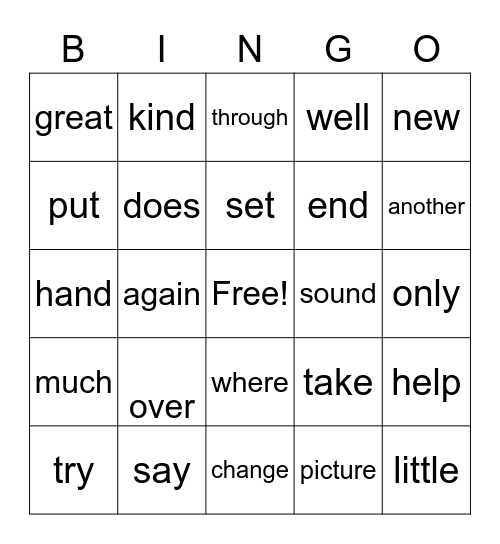 | B | I | N | G | O |
|---|---|---|---|---|
| great | kind | through | well | new |
| put | does | set | end | another |
| hand | again | Free! | sound | only |
| much | over | where | take | help |
| try | say | change | picture | little |